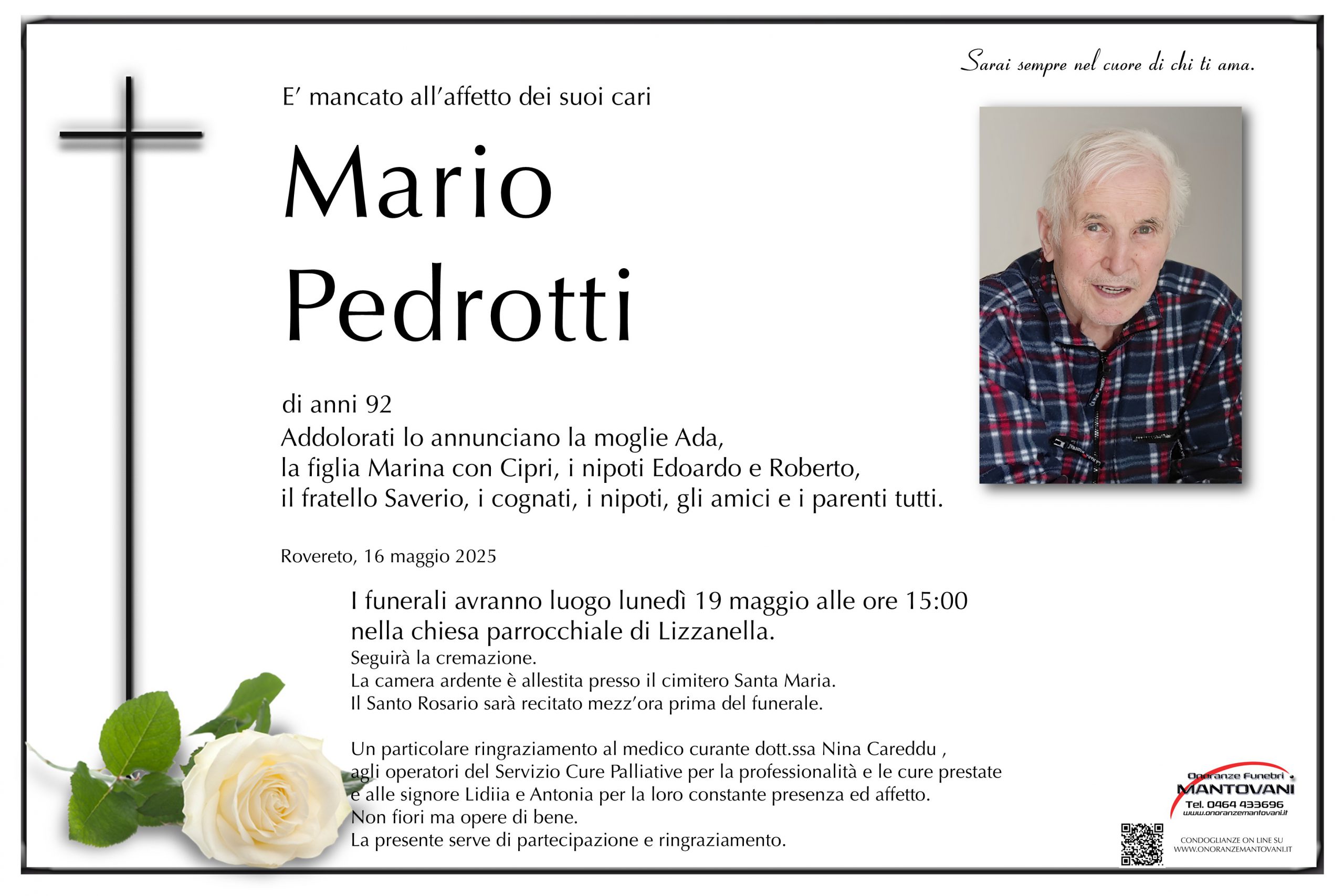 Sarai sempre nel cuore di chi ti ama.

E' mancato all'affetto dei suoi cari

Mario
Pedrotti

di anni 92
Addolorati lo annunciano la moglie Ada,
la figlia Marina con Cipri, i nipoti Edoardo e Roberto,
il fratello Saverio, i cognati, i nipoti, gli amici e i parenti tutti.

Rovereto, 16 maggio 2025

I funerali avranno luogo lunedì 19 maggio alle ore 15:00
nella chiesa parrocchiale di Lizzanella.
Seguirà la cremazione.
La camera ardente è allestita presso il cimitero Santa Maria.
Il Santo Rosario sarà recitato mezz'ora prima del funerale.

Un particolare ringraziamento al medico curante dott.ssa Nina Careddu ,
agli operatori del Servizio Cure Palliative per la professionalità e le cure prestate
e alle signore Lidiia e Antonia per la loro constante presenza ed affetto.
Non fiori ma opere di bene.
La presente serve di partecipazione e ringraziamento.

Onoranze Funebri
MANTOVANI
Tel. 0464 433696
www.onoranzemantovani.it

CONDOGLIANZE ON LINE SU
WWW.ONORANZEMANTOVANI.IT